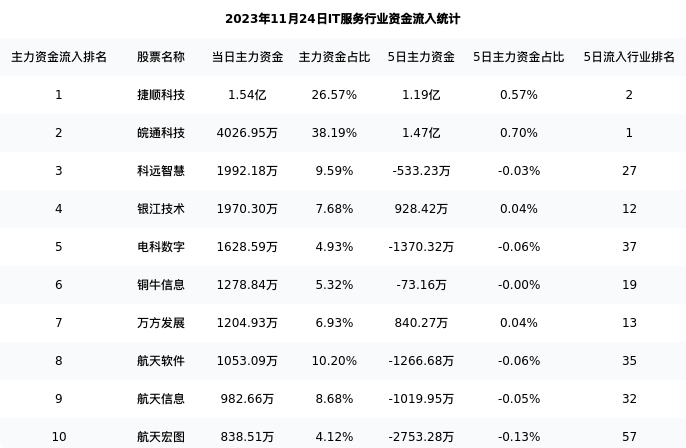 2023年11月24日IT服务行业资金流入统计

| 主力资金流入排名 | 股票名称 | 当日主力资金 | 主力资金占比 | 5日主力资金 | 5日主力资金占比 | 5日流入行业排名 |
|---|---|---|---|---|---|---|
| 1 | 捷顺科技 | 1.54亿 | 26.57% | 1.19亿 | 0.57% | 2 |
| 2 | 皖通科技 | 4026.95万 | 38.19% | 1.47亿 | 0.70% | 1 |
| 3 | 科远智慧 | 1992.18万 | 9.59% | -533.23万 | -0.03% | 27 |
| 4 | 银江技术 | 1970.30万 | 7.68% | 928.42万 | 0.04% | 12 |
| 5 | 电科数字 | 1628.59万 | 4.93% | -1370.32万 | -0.06% | 37 |
| 6 | 铜牛信息 | 1278.84万 | 5.32% | -73.16万 | -0.00% | 19 |
| 7 | 万方发展 | 1204.93万 | 6.93% | 840.27万 | 0.04% | 13 |
| 8 | 航天软件 | 1053.09万 | 10.20% | -1266.68万 | -0.06% | 35 |
| 9 | 航天信息 | 982.66万 | 8.68% | -1019.95万 | -0.05% | 32 |
| 10 | 航天宏图 | 838.51万 | 4.12% | -2753.28万 | -0.13% | 57 |